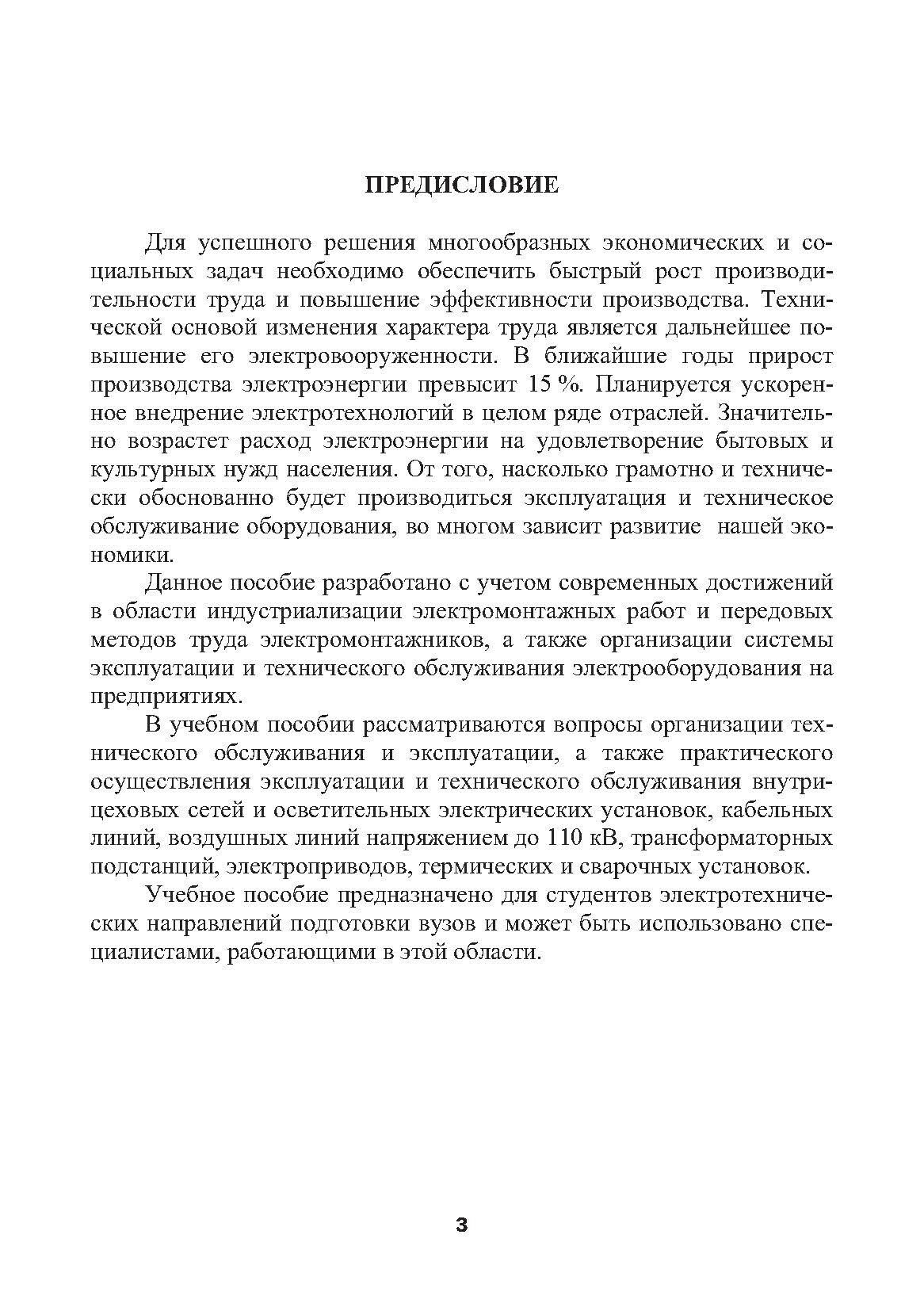 ПРЕДИСЛОВИЕ

Для успешного решения многообразных экономических и социальных задач необходимо обеспечить быстрый рост производительности труда и повышение эффективности производства. Технической основой изменения характера труда является дальнейшее повышение его электровооруженности. В ближайшие годы прирост производства электроэнергии превысит 15 %. Планируется ускоренное внедрение электротехнологий в целом ряде отраслей. Значительно возрастет расход электроэнергии на удовлетворение бытовых и культурных нужд населения. От того, насколько грамотно и технически обоснованно будет производиться эксплуатация и техническое обслуживание оборудования, во многом зависит развитие нашей экономики.

Данное пособие разработано с учетом современных достижений в области индустриализации электромонтажных работ и передовых методов труда электромонтажников, а также организации системы эксплуатации и технического обслуживания электрооборудования на предприятиях.

В учебном пособии рассматриваются вопросы организации технического обслуживания и эксплуатации, а также практического осуществления эксплуатации и технического обслуживания внутрицеховых сетей и осветительных электрических установок, кабельных линий, воздушных линий напряжением до 110 кВ, трансформаторных подстанций, электроприводов, термических и сварочных установок.

Учебное пособие предназначено для студентов электротехнических направлений подготовки вузов и может быть использовано специалистами, работающими в этой области.

3